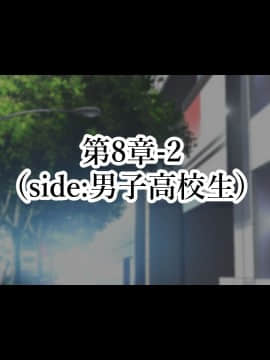 第8章-2
（side:男子高校生）